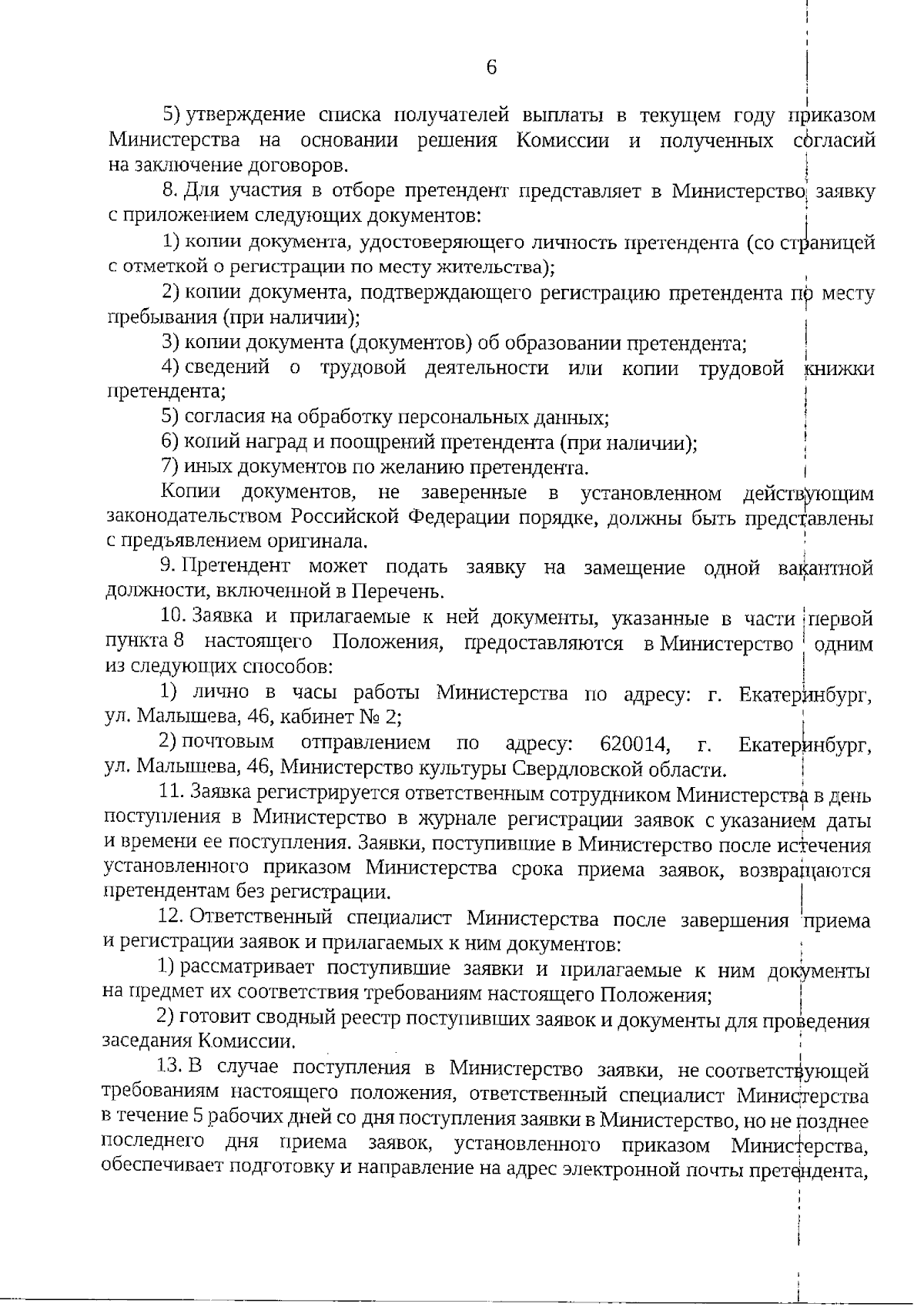 6

5) утверждение списка получателей выплаты в текущем году приказом Министерства на основании решения Комиссии и полученных согласий на заключение договоров.

8. Для участия в отборе претендент представляет в Министерство заявку с приложением следующих документов:

1) копии документа, удостоверяющего личность претендента (со страницей с отметкой о регистрации по месту жительства);

2) копии документа, подтверждающего регистрацию претендента по месту пребывания (при наличии);

3) копии документа (документов) об образовании претендента;

4) сведений о трудовой деятельности или копии трудовой книжки претендента;

5) согласия на обработку персональных данных;

6) копий наград и поощрений претендента (при наличии);

7) иных документов по желанию претендента.

Копии документов, не заверенные в установленном действующим законодательством Российской Федерации порядке, должны быть представлены с предъявлением оригинала.

9. Претендент может подать заявку на замещение одной вакантной должности, включенной в Перечень.

10. Заявка и прилагаемые к ней документы, указанные в части первой пункта 8 настоящего Положения, предоставляются в Министерство одним из следующих способов:

1) лично в часы работы Министерства по адресу: г. Екатеринбург, ул. Малышева, 46, кабинет № 2;

2) почтовым отправлением по адресу: 620014, г. Екатеринбург, ул. Малышева, 46, Министерство культуры Свердловской области.

11. Заявка регистрируется ответственным сотрудником Министерства в день поступления в Министерство в журнале регистрации заявок с указанием даты и времени ее поступления. Заявки, поступившие в Министерство после истечения установленного приказом Министерства срока приема заявок, возвращаются претендентам без регистрации.

12. Ответственный специалист Министерства после завершения приема и регистрации заявок и прилагаемых к ним документов:

1) рассматривает поступившие заявки и прилагаемые к ним документы на предмет их соответствия требованиям настоящего Положения;

2) готовит сводный реестр поступивших заявок и документы для проведения заседания Комиссии.

13. В случае поступления в Министерство заявки, не соответствующей требованиям настоящего положения, ответственный специалист Министерства в течение 5 рабочих дней со дня поступления заявки в Министерство, но не позднее последнего дня приема заявок, установленного приказом Министерства, обеспечивает подготовку и направление на адрес электронной почты претендента,